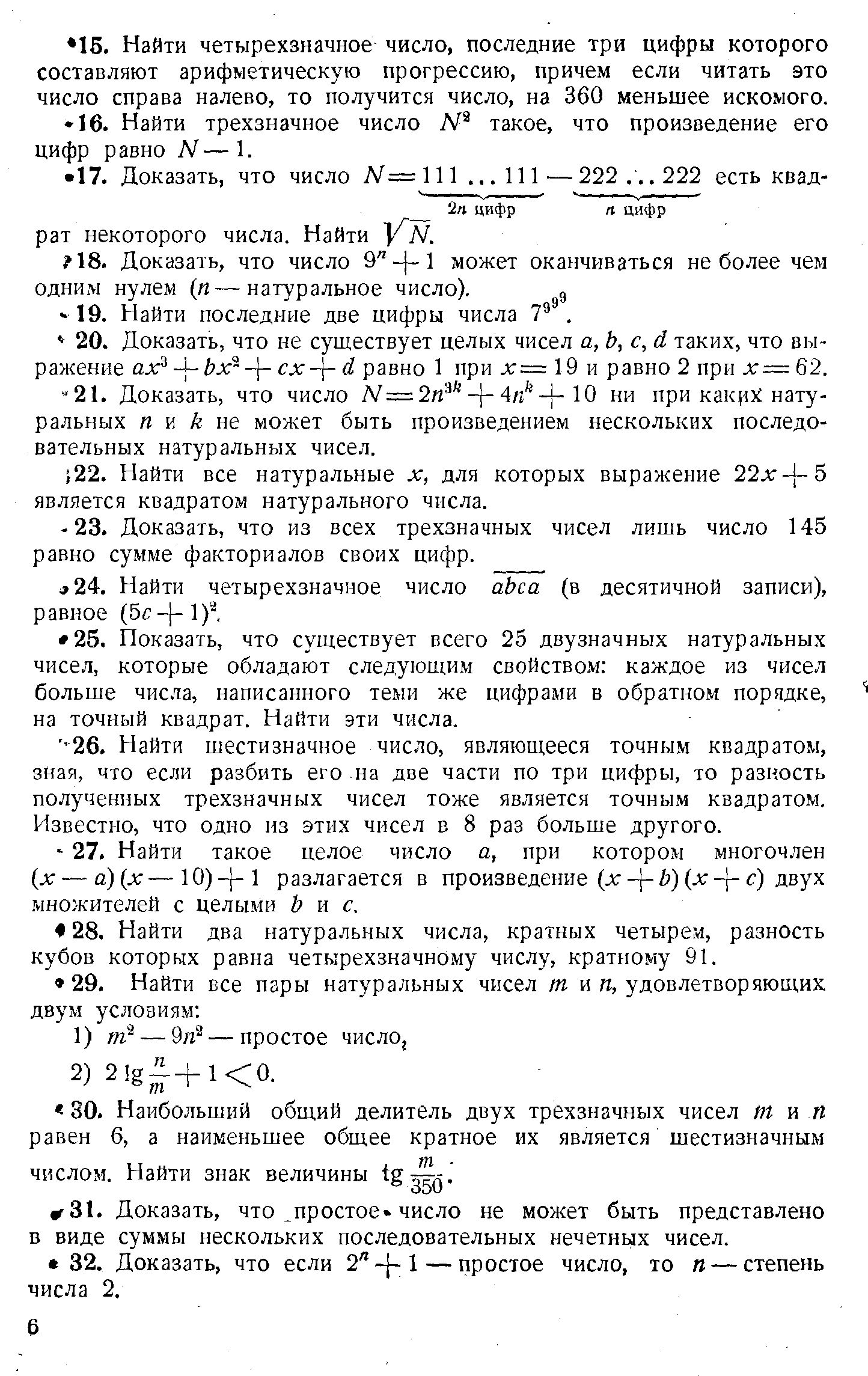 15. Найти четырехзначное число, последние три цифры которого составляют арифметическую прогрессию, причем если читать это число справа налево, то получится число, на 360 меньшее искомого.

16. Найти трехзначное число $N^2$ такое, что произведение его цифр равно $N-1$.

17. Доказать, что число $N=\underbrace{111\ldots111}_{2n \text{ цифр}}-\underbrace{222\ldots222}_{n \text{ цифр}}$ есть квадрат некоторого числа. Найти $\sqrt{N}$.

18. Доказать, что число $9^n+1$ может оканчиваться не более чем одним нулем ($n$ — натуральное число).

19. Найти последние две цифры числа $7^{9^{9^9}}$.

20. Доказать, что не существует целых чисел $a, b, c, d$ таких, что выражение $ax^3+bx^2+cx+d$ равно 1 при $x=19$ и равно 2 при $x=62$.

21. Доказать, что число $N=2n^{3k}+4n^k+10$ ни при каких натуральных $n$ и $k$ не может быть произведением нескольких последовательных натуральных чисел.

22. Найти все натуральные $x$, для которых выражение $22x+5$ является квадратом натурального числа.

23. Доказать, что из всех трехзначных чисел лишь число 145 равно сумме факториалов своих цифр.

24. Найти четырехзначное число $\overline{abca}$ (в десятичной записи), равное $(5c+1)^2$.

25. Показать, что существует всего 25 двузначных натуральных чисел, которые обладают следующим свойством: каждое из чисел больше числа, написанного теми же цифрами в обратном порядке, на точный квадрат. Найти эти числа.

26. Найти шестизначное число, являющееся точным квадратом, зная, что если разбить его на две части по три цифры, то разность полученных трехзначных чисел тоже является точным квадратом. Известно, что одно из этих чисел в 8 раз больше другого.

27. Найти такое целое число $a$, при котором многочлен $(x-a)(x-10)+1$ разлагается в произведение $(x+b)(x+c)$ двух множителей с целыми $b$ и $c$.

28. Найти два натуральных числа, кратных четырем, разность кубов которых равна четырехзначному числу, кратному 91.

29. Найти все пары натуральных чисел $m$ и $n$, удовлетворяющих двум условиям:

1) $m^2-9n^2$ — простое число,

2) $2\lg\frac{n}{m}+1<0$.

30. Наибольший общий делитель двух трехзначных чисел $m$ и $n$ равен 6, а наименьшее общее кратное их является шестизначным числом. Найти знак величины $\operatorname{tg}\frac{m}{350}$.

31. Доказать, что простое число не может быть представлено в виде суммы нескольких последовательных нечетных чисел.

32. Доказать, что если $2^n+1$ — простое число, то $n$ — степень числа 2.

6